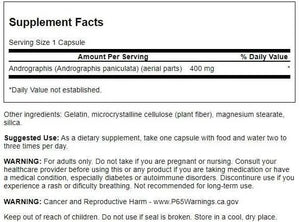 Supplement Facts

Serving Size 1 Capsule

| Amount Per Serving | | % Daily Value |
|---|---|---|
| Andrographis (Andrographis paniculata) (aerial parts) | 400 mg | * |

*Daily Value not established.

Other ingredients: Gelatin, microcrystalline cellulose (plant fiber), magnesium stearate, silica.

Suggested Use: As a dietary supplement, take one capsule with food and water two to three times per day.

WARNING: For adults only. Do not take if you are pregnant or nursing. Consult your healthcare provider before using this or any product if you are taking medication or have a medical condition, especially diabetes or autoimmune disorders. Discontinure use if you experience a rash or dificulty breathing. Not recommended for long-term use.

WARNING: Cancer and Reproductive Harm - www.P65Warnings.ca.gov

Keep out of reach of children. Do not use if seal is broken. Store in a cool, dry place.